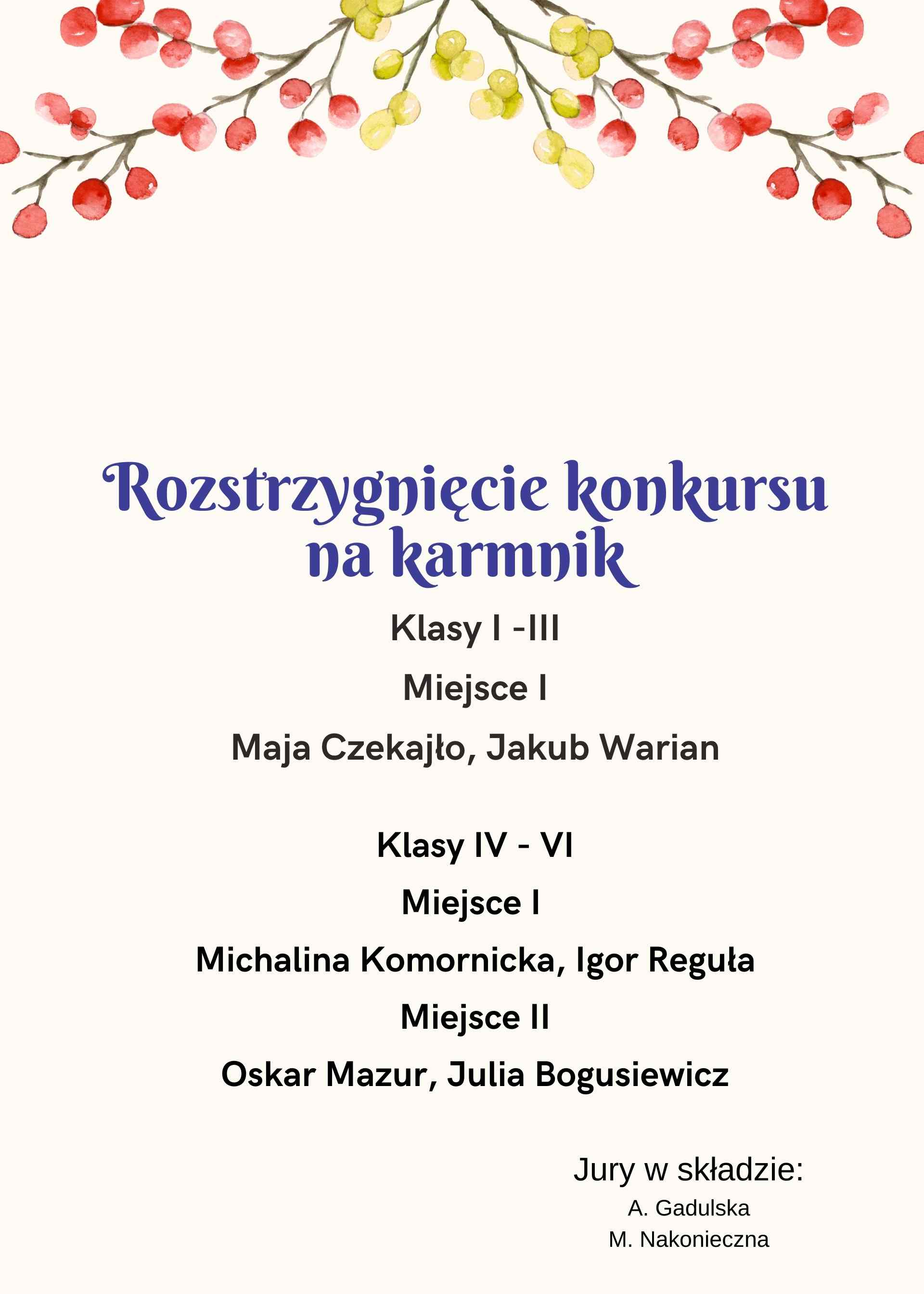 Rozstrzygnięcie konkursu na karmnik

Klasy I -III

Miejsce I

Maja Czekajło, Jakub Warian

Klasy IV - VI

Miejsce I

Michalina Komornicka, Igor Reguła

Miejsce II

Oskar Mazur, Julia Bogusiewicz

Jury w składzie:
A. Gadulska
M. Nakonieczna